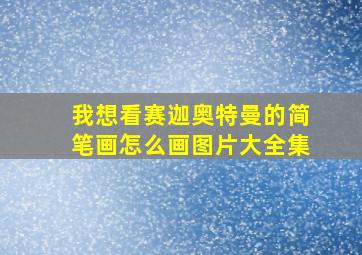 我想看赛迦奥特曼的简笔画怎么画图片大全集